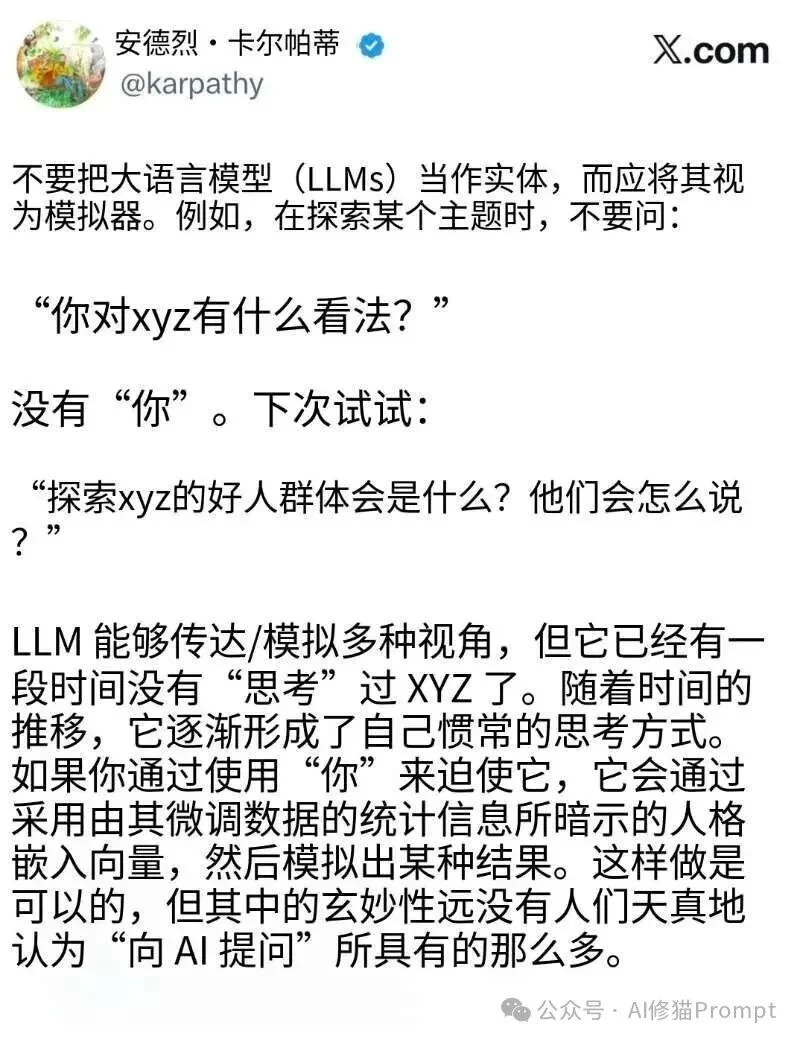 安德烈·卡尔帕蒂
@karpathy

X.com

不要把大语言模型（LLMs）当作实体，而应将其视为模拟器。例如，在探索某个主题时，不要问：

“你对xyz有什么看法？”

没有“你”。下次试试：

“探索xyz的好人群体会是什么？他们会怎么说？”

LLM 能够传达/模拟多种视角，但它已经有一段时间没有“思考”过 XYZ 了。随着时间的推移，它逐渐形成了自己惯常的思考方式。如果你通过使用“你”来迫使它，它会通过采用由其微调数据的统计信息所暗示的人格嵌入向量，然后模拟出某种结果。这样做是可以的，但其中的玄妙性远没有人们天真地认为“向 AI 提问”所具有的那么多。

公众号 · AI修猫Prompt